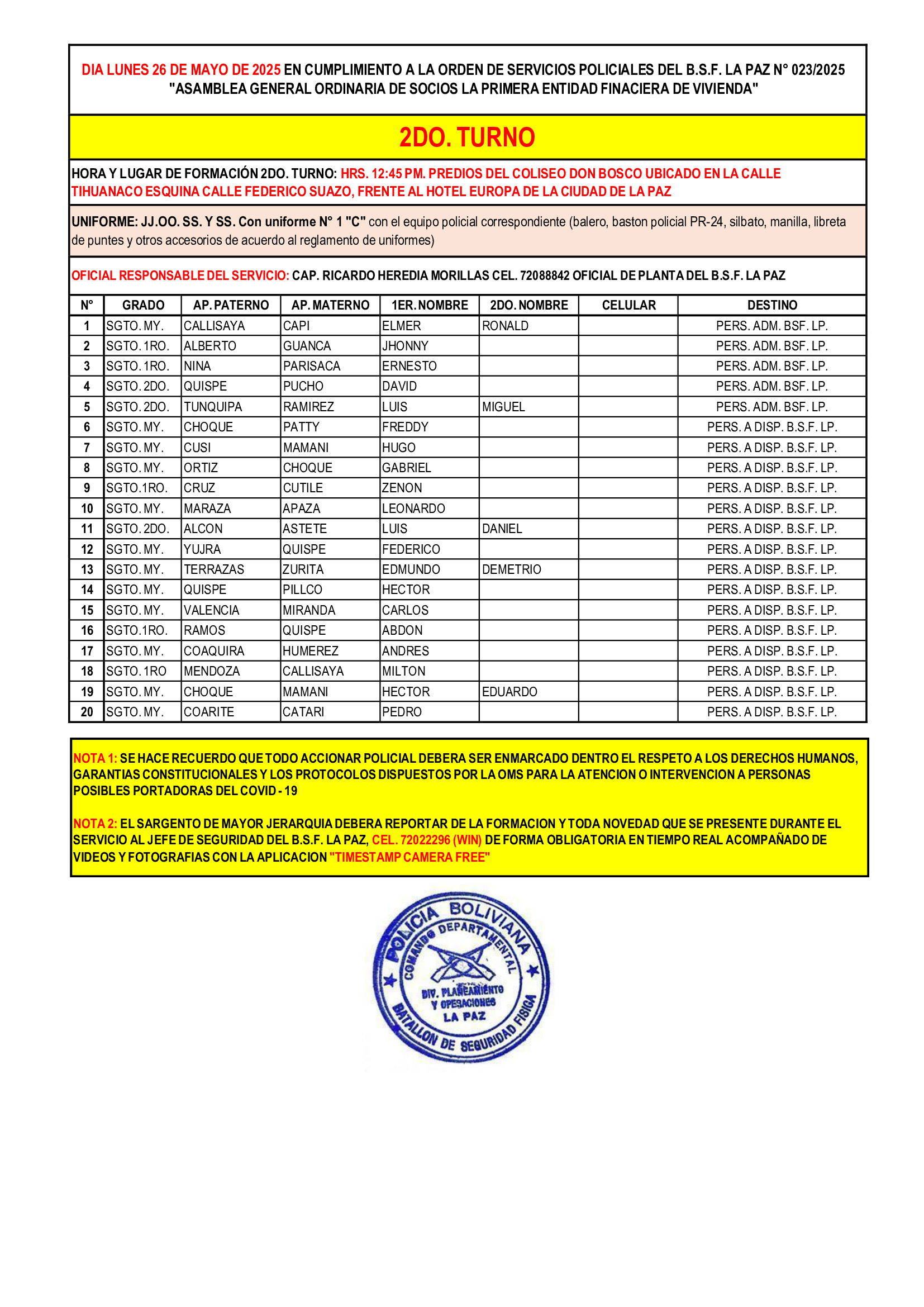 DIA LUNES 26 DE MAYO DE 2025 EN CUMPLIMIENTO A LA ORDEN DE SERVICIOS POLICIALES DEL B.S.F. LA PAZ N° 023/2025
"ASAMBLEA GENERAL ORDINARIA DE SOCIOS LA PRIMERA ENTIDAD FINACIERA DE VIVIENDA"

2DO. TURNO

HORA Y LUGAR DE FORMACIÓN 2DO. TURNO: HRS. 12:45 PM. PREDIOS DEL COLISEO DON BOSCO UBICADO EN LA CALLE TIHUANACO ESQUINA CALLE FEDERICO SUAZO, FRENTE AL HOTEL EUROPA DE LA CIUDAD DE LA PAZ

UNIFORME: JJ.OO. SS. Y SS. Con uniforme N° 1 "C" con el equipo policial correspondiente (balero, baston policial PR-24, silbato, manilla, libreta de puntes y otros accesorios de acuerdo al reglamento de uniformes)

OFICIAL RESPONSABLE DEL SERVICIO: CAP. RICARDO HEREDIA MORILLAS CEL. 72088842 OFICIAL DE PLANTA DEL B.S.F. LA PAZ

| N° | GRADO | AP. PATERNO | AP. MATERNO | 1ER. NOMBRE | 2DO. NOMBRE | CELULAR | DESTINO |
|---|---|---|---|---|---|---|---|
| 1 | SGTO. MY. | CALLISAYA | CAPI | ELMER | RONALD | | PERS. ADM. BSF. LP. |
| 2 | SGTO. 1RO. | ALBERTO | GUANCA | JHONNY | | | PERS. ADM. BSF. LP. |
| 3 | SGTO. 1RO. | NINA | PARISACA | ERNESTO | | | PERS. ADM. BSF. LP. |
| 4 | SGTO. 2DO. | QUISPE | PUCHO | DAVID | | | PERS. ADM. BSF. LP. |
| 5 | SGTO. 2DO. | TUNQUIPA | RAMIREZ | LUIS | MIGUEL | | PERS. ADM. BSF. LP. |
| 6 | SGTO. MY. | CHOQUE | PATTY | FREDDY | | | PERS. A DISP. B.S.F. LP. |
| 7 | SGTO. MY. | CUSI | MAMANI | HUGO | | | PERS. A DISP. B.S.F. LP. |
| 8 | SGTO. MY. | ORTIZ | CHOQUE | GABRIEL | | | PERS. A DISP. B.S.F. LP. |
| 9 | SGTO.1RO. | CRUZ | CUTILE | ZENON | | | PERS. A DISP. B.S.F. LP. |
| 10 | SGTO. MY. | MARAZA | APAZA | LEONARDO | | | PERS. A DISP. B.S.F. LP. |
| 11 | SGTO. 2DO. | ALCON | ASTETE | LUIS | DANIEL | | PERS. A DISP. B.S.F. LP. |
| 12 | SGTO. MY. | YUJRA | QUISPE | FEDERICO | | | PERS. A DISP. B.S.F. LP. |
| 13 | SGTO. MY. | TERRAZAS | ZURITA | EDMUNDO | DEMETRIO | | PERS. A DISP. B.S.F. LP. |
| 14 | SGTO. MY. | QUISPE | PILLCO | HECTOR | | | PERS. A DISP. B.S.F. LP. |
| 15 | SGTO. MY. | VALENCIA | MIRANDA | CARLOS | | | PERS. A DISP. B.S.F. LP. |
| 16 | SGTO.1RO. | RAMOS | QUISPE | ABDON | | | PERS. A DISP. B.S.F. LP. |
| 17 | SGTO. MY. | COAQUIRA | HUMEREZ | ANDRES | | | PERS. A DISP. B.S.F. LP. |
| 18 | SGTO. 1RO | MENDOZA | CALLISAYA | MILTON | | | PERS. A DISP. B.S.F. LP. |
| 19 | SGTO. MY. | CHOQUE | MAMANI | HECTOR | EDUARDO | | PERS. A DISP. B.S.F. LP. |
| 20 | SGTO. MY. | COARITE | CATARI | PEDRO | | | PERS. A DISP. B.S.F. LP. |

NOTA 1: SE HACE RECUERDO QUE TODO ACCIONAR POLICIAL DEBERA SER ENMARCADO DENTRO EL RESPETO A LOS DERECHOS HUMANOS, GARANTIAS CONSTITUCIONALES Y LOS PROTOCOLOS DISPUESTOS POR LA OMS PARA LA ATENCION O INTERVENCION A PERSONAS POSIBLES PORTADORAS DEL COVID - 19

NOTA 2: EL SARGENTO DE MAYOR JERARQUIA DEBERA REPORTAR DE LA FORMACION Y TODA NOVEDAD QUE SE PRESENTE DURANTE EL SERVICIO AL JEFE DE SEGURIDAD DEL B.S.F. LA PAZ, CEL. 72022296 (WIN) DE FORMA OBLIGATORIA EN TIEMPO REAL ACOMPAÑADO DE VIDEOS Y FOTOGRAFIAS CON LA APLICACION "TIMESTAMP CAMERA FREE"

POLICIA BOLIVIANA
COMANDO DEPARTAMENTAL
DIV. PLANEAMIENTO Y OPERACIONES LA PAZ
BATALLON DE SEGURIDAD FISICA